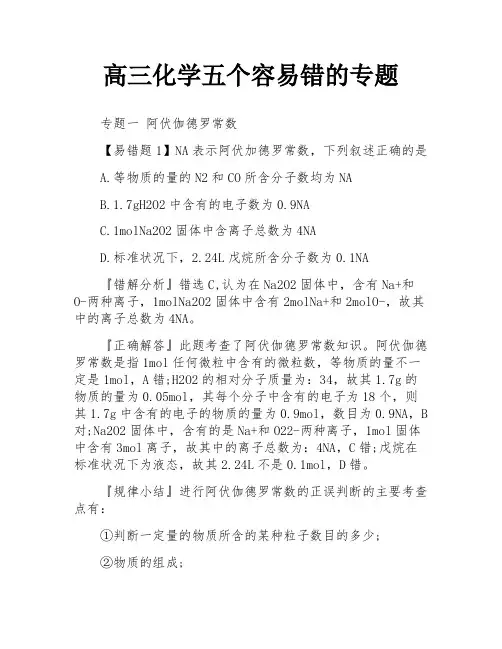 高三化学五个容易错的专题

专题一 阿伏伽德罗常数

【易错题1】NA表示阿伏加德罗常数，下列叙述正确的是

A.等物质的量的N2和CO所含分子数均为NA

B.1.7gH2O2中含有的电子数为0.9NA

C.1molNa2O2固体中含离子总数为4NA

D.标准状况下，2.24L戊烷所含分子数为0.1NA

『错解分析』错选C,认为在Na2O2固体中，含有Na+和O-两种离子，1molNa2O2固体中含有2molNa+和2molO-，故其中的离子总数为4NA。

『正确解答』此题考查了阿伏伽德罗常数知识。阿伏伽德罗常数是指1mol任何微粒中含有的微粒数，等物质的量不一定是1mol，A错;H2O2的相对分子质量为：34，故其1.7g的物质的量为0.05mol，其每个分子中含有的电子为18个，则其1.7g中含有的电子的物质的量为0.9mol，数目为0.9NA，B对;Na2O2固体中，含有的是Na+和O22-两种离子，1mol固体中含有3mol离子，故其中的离子总数为：4NA，C错;戊烷在标准状况下为液态，故其2.24L不是0.1mol，D错。

『规律小结』进行阿伏伽德罗常数的正误判断的主要考查点有：

①判断一定量的物质所含的某种粒子数目的多少;

②物质的组成;